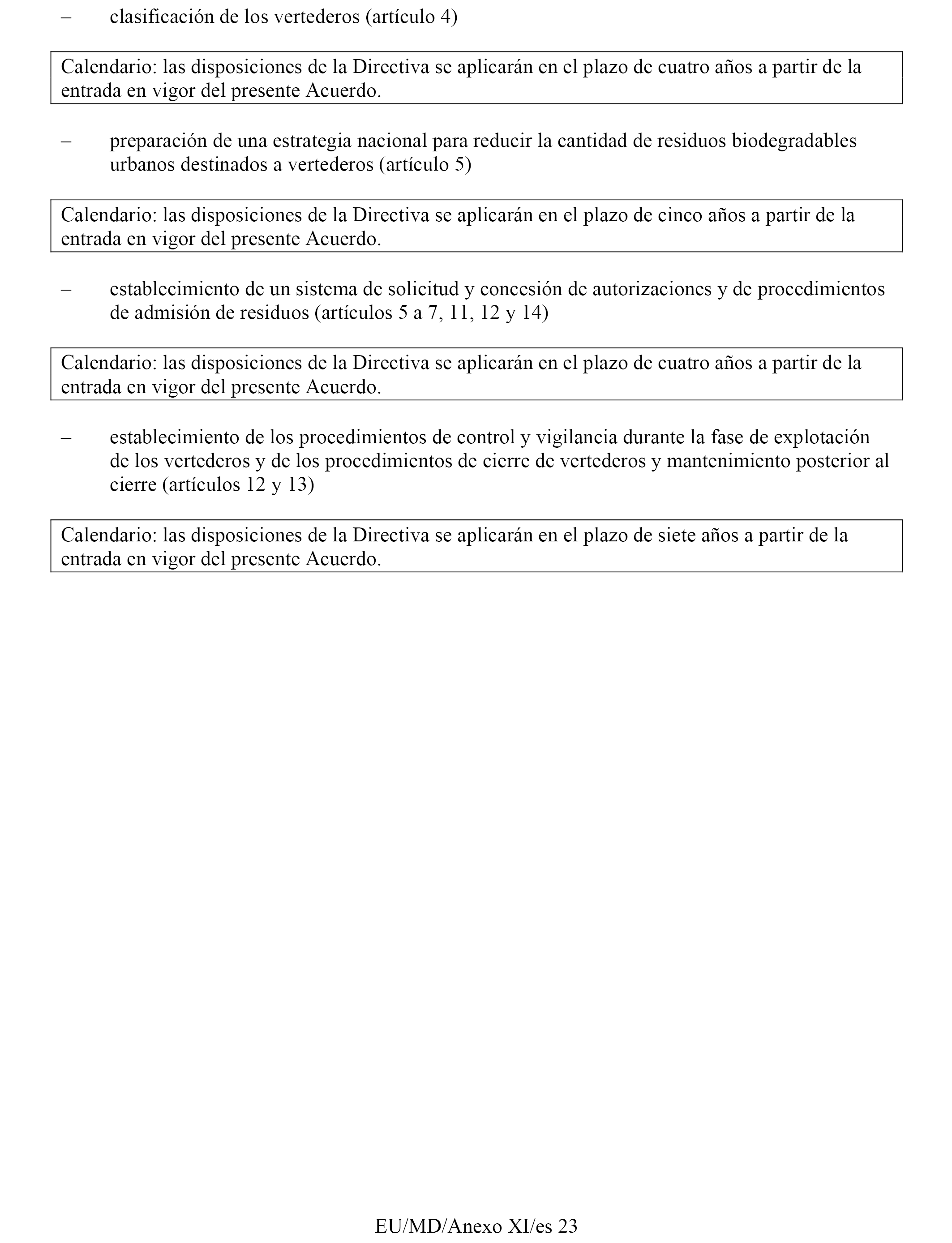 – clasificación de los vertederos (artículo 4)

Calendario: las disposiciones de la Directiva se aplicarán en el plazo de cuatro años a partir de la entrada en vigor del presente Acuerdo.

– preparación de una estrategia nacional para reducir la cantidad de residuos biodegradables urbanos destinados a vertederos (artículo 5)

Calendario: las disposiciones de la Directiva se aplicarán en el plazo de cinco años a partir de la entrada en vigor del presente Acuerdo.

– establecimiento de un sistema de solicitud y concesión de autorizaciones y de procedimientos de admisión de residuos (artículos 5 a 7, 11, 12 y 14)

Calendario: las disposiciones de la Directiva se aplicarán en el plazo de cuatro años a partir de la entrada en vigor del presente Acuerdo.

– establecimiento de los procedimientos de control y vigilancia durante la fase de explotación de los vertederos y de los procedimientos de cierre de vertederos y mantenimiento posterior al cierre (artículos 12 y 13)

Calendario: las disposiciones de la Directiva se aplicarán en el plazo de siete años a partir de la entrada en vigor del presente Acuerdo.

EU/MD/Anexo XI/es 23